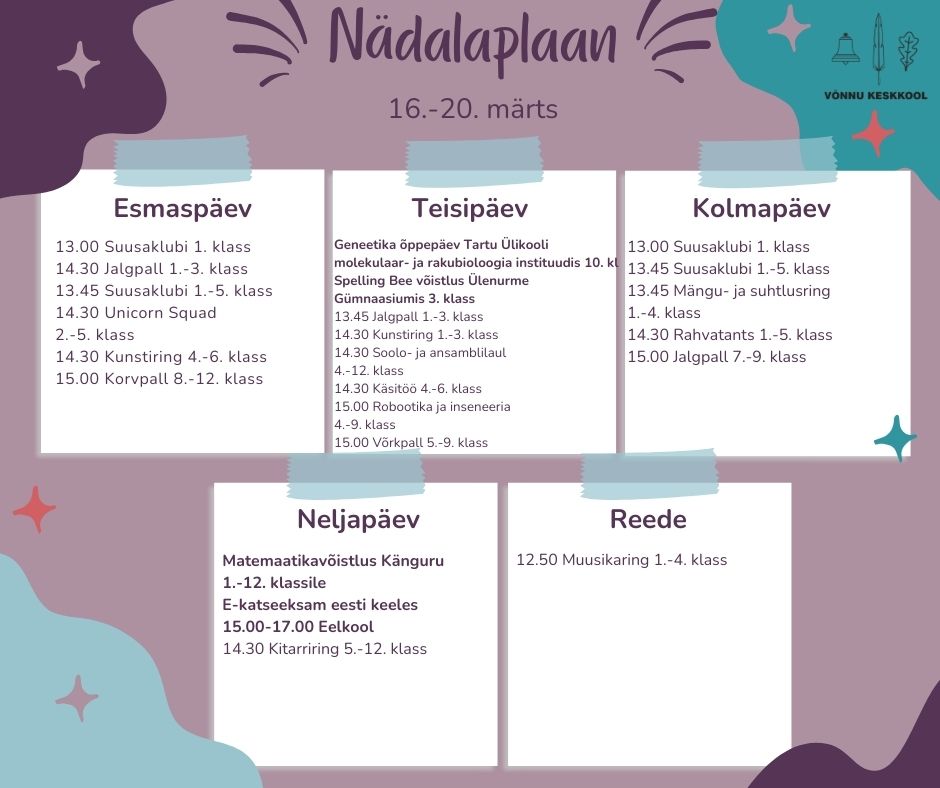 Nädalaplaan

16.-20. märts

VÕNNU KESKKOOL

Esmaspäev

13.00 Suusaklubi 1. klass
14.30 Jalgpall 1.-3. klass
13.45 Suusaklubi 1.-5. klass
14.30 Unicorn Squad
2.-5. klass
14.30 Kunstiring 4.-6. klass
15.00 Korvpall 8.-12. klass

Teisipäev

Geneetika õppepäev Tartu Ülikooli molekulaar- ja rakubioloogia instituudis 10. kl
Spelling Bee võistlus Ülenurme Gümnaasiumis 3. klass
13.45 Jalgpall 1.-3. klass
14.30 Kunstiring 1.-3. klass
14.30 Soolo- ja ansamblilaul
4.-12. klass
14.30 Käsitöö 4.-6. klass
15.00 Robootika ja inseneeria
4.-9. klass
15.00 Võrkpall 5.-9. klass

Kolmapäev

13.00 Suusaklubi 1. klass
13.45 Suusaklubi 1.-5. klass
13.45 Mängu- ja suhtlusring
1.-4. klass
14.30 Rahvatants 1.-5. klass
15.00 Jalgpall 7.-9. klass

Neljapäev

Matemaatikavõistlus Känguru
1.-12. klassile
E-katseeksam eesti keeles
15.00-17.00 Eelkool
14.30 Kitarriring 5.-12. klass

Reede

12.50 Muusikaring 1.-4. klass